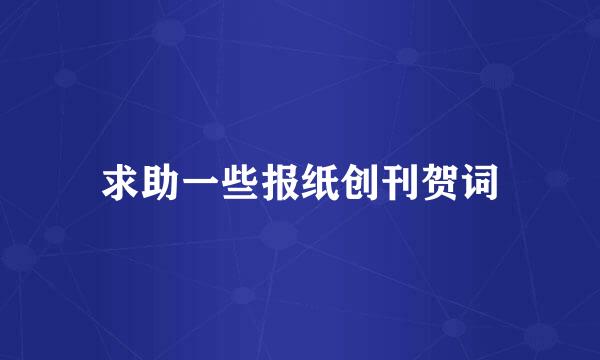 求助一些报纸创刊贺词